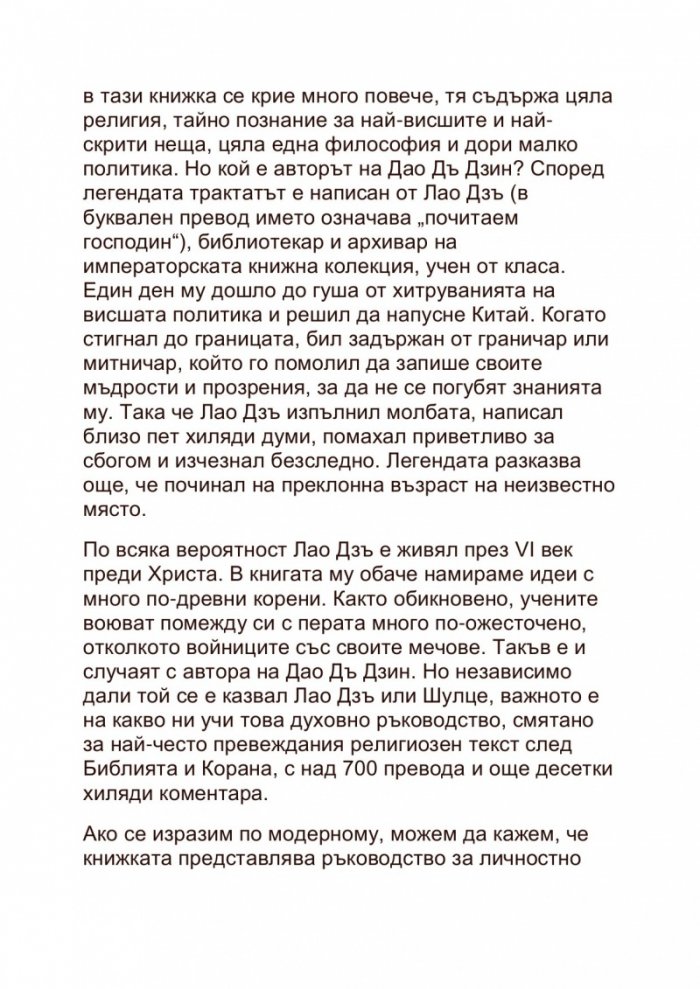 в тази книжка се крие много повече, тя съдържа цяла религия, тайно познание за най-висшите и най-скрити неща, цяла една философия и дори малко политика. Но кой е авторът на Дао Дъ Дзин? Според легендата трактатът е написан от Лао Дзъ (в буквален превод името означава „почитаем господин“), библиотекар и архивар на императорската книжна колекция, учен от класа. Един ден му дошло до гуша от хитруванията на висшата политика и решил да напусне Китай. Когато стигнал до границата, бил задържан от граничар или митничар, който го помолил да запише своите мъдрости и прозрения, за да не се погубят знанията му. Така че Лао Дзъ изпълнил молбата, написал близо пет хиляди думи, помахал приветливо за сбогом и изчезнал безследно. Легендата разказва още, че починал на преклонна възраст на неизвестно място.

По всяка вероятност Лао Дзъ е живял през VI век преди Христа. В книгата му обаче намираме идеи с много по-древни корени. Както обикновено, учените воюват помежду си с перата много по-ожесточено, отколкото войниците със своите мечове. Такъв е и случаят с автора на Дао Дъ Дзин. Но независимо дали той се е казвал Лао Дзъ или Шулце, важното е на какво ни учи това духовно ръководство, смятано за най-често превеждания религиозен текст след Библията и Корана, с над 700 превода и още десетки хиляди коментара.

Ако се изразим по модерному, можем да кажем, че книжката представлява ръководство за личностно